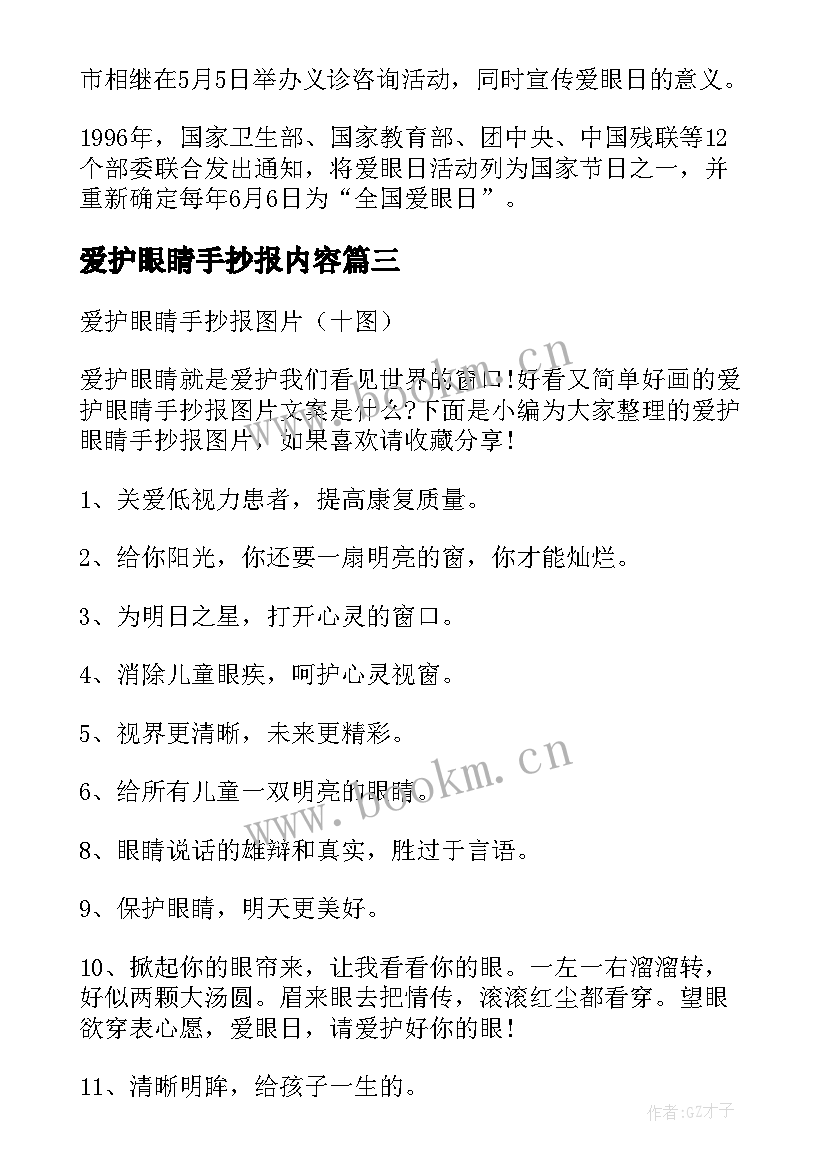 市相继在5月5日举办义诊咨询活动，同时宣传爱眼日的意义。

1996年，国家卫生部、国家教育部、团中央、中国残联等12个部委联合发出通知，将爱眼日活动列为国家节日之一，并重新确定每年6月6日为“全国爱眼日”。

爱护眼睛手抄报内容篇三

爱护眼睛手抄报图片（十图）

爱护眼睛就是爱护我们看见世界的窗口!好看又简单好画的爱护眼睛手抄报图片文案是什么?下面是小编为大家整理的爱护眼睛手抄报图片，如果喜欢请收藏分享!

1、关爱低视力患者，提高康复质量。

2、给你阳光，你还要一扇明亮的窗，你才能灿烂。

3、为明日之星，打开心灵的窗口。

4、消除儿童眼疾，呵护心灵视窗。

5、视界更清晰，未来更精彩。

6、给所有儿童一双明亮的眼睛。

8、眼睛说话的雄辩和真实，胜过于言语。

9、保护眼睛，明天更美好。

10、掀起你的眼帘来，让我看看你的眼。一左一右溜溜转，好似两颗大汤圆。眉来眼去把情传，滚滚红尘都看穿。望眼欲穿表心愿，爱眼日，请爱护好你的眼!

11、清晰明眸，给孩子一生的。

www.bookm.cn

www.bookm.cn

作者:GZ才子